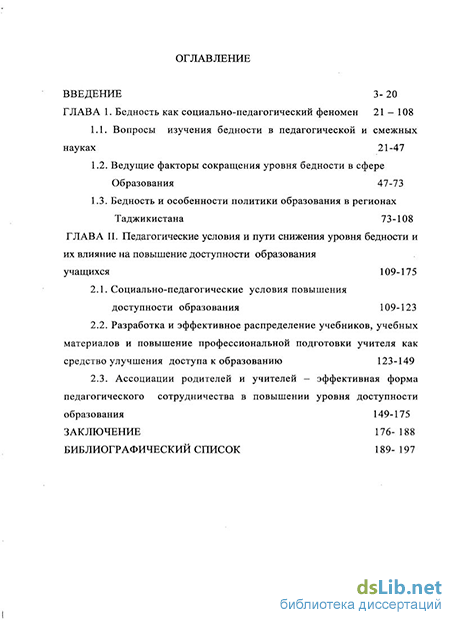 ОГЛАВЛЕНИЕ

ВВЕДЕНИЕ 3- 20

ГЛАВА 1. Бедность как социально-педагогический феномен 21 – 108

1.1. Вопросы изучения бедности в педагогической и смежных науках 21-47

1.2. Ведущие факторы сокращения уровня бедности в сфере Образования 47-73

1.3. Бедность и особенности политики образования в регионах Таджикистана 73-108

ГЛАВА II. Педагогические условия и пути снижения уровня бедности и их влияние на повышение доступности образования учащихся 109-175

2.1. Социально-педагогические условия повышения доступности образования 109-123

2.2. Разработка и эффективное распределение учебников, учебных материалов и повышение профессиональной подготовки учителя как средство улучшения доступа к образованию 123-149

2.3. Ассоциации родителей и учителей – эффективная форма педагогического сотрудничества в повышении уровня доступности образования 149-175

ЗАКЛЮЧЕНИЕ 176- 188

БИБЛИОГРАФИЧЕСКИЙ СПИСОК 189- 197

dsLib.net
библиотека диссертаций